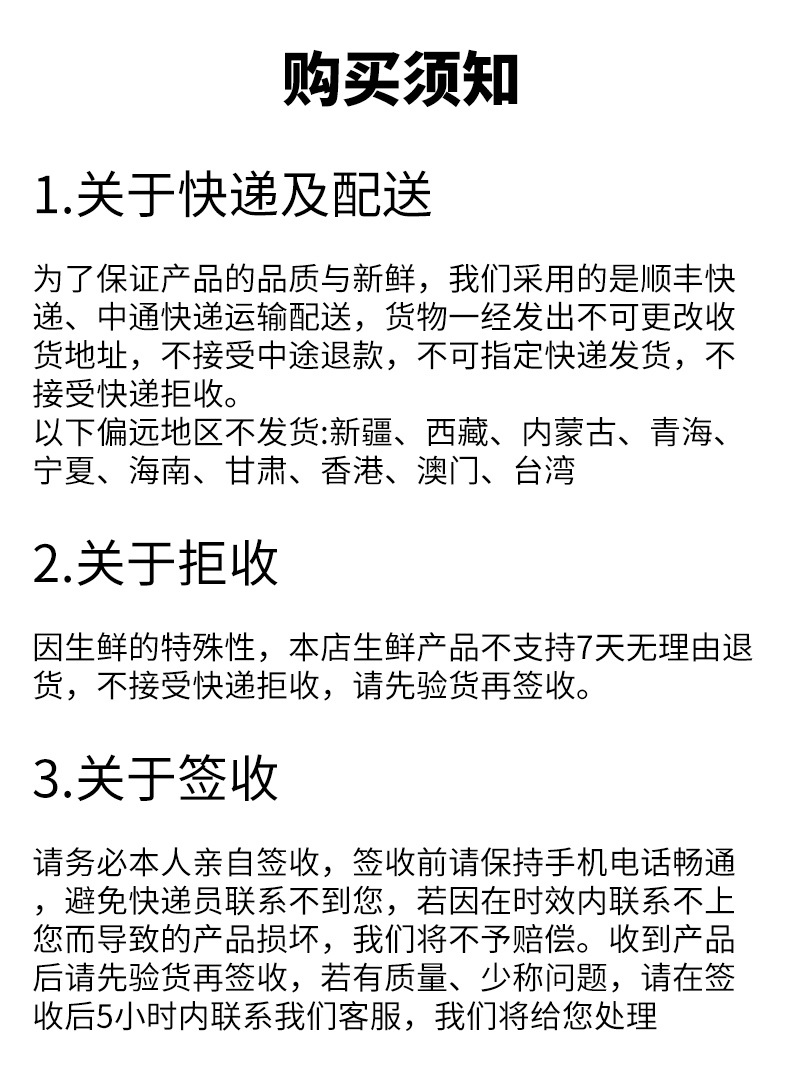 购买须知

1.关于快递及配送

为了保证产品的品质与新鲜，我们采用的是顺丰快递、中通快递运输配送，货物一经发出不可更改收货地址，不接受中途退款，不可指定快递发货，不接受快递拒收。
以下偏远地区不发货:新疆、西藏、内蒙古、青海、宁夏、海南、甘肃、香港、澳门、台湾

2.关于拒收

因生鲜的特殊性，本店生鲜产品不支持7天无理由退货，不接受快递拒收，请先验货再签收。

3.关于签收

请务必本人亲自签收，签收前请保持手机电话畅通，避免快递员联系不到您，若因在时效内联系不上您而导致的产品损坏，我们将不予赔偿。收到产品后请先验货再签收，若有质量、少称问题，请在签收后5小时内联系我们客服，我们将给您处理